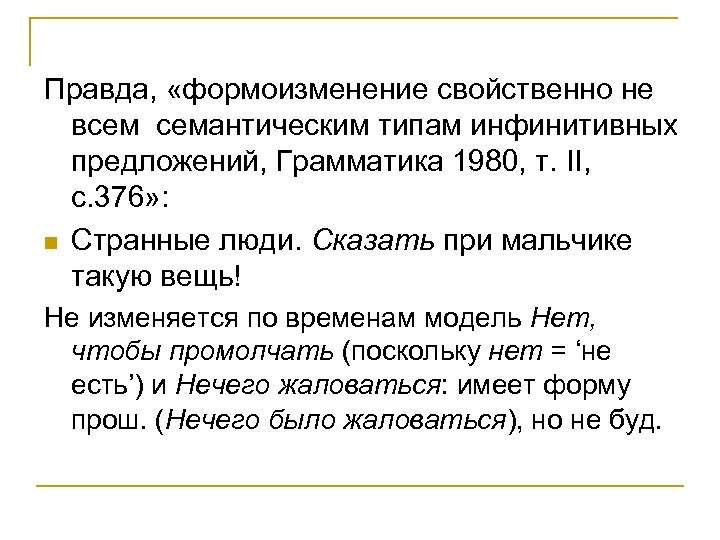 Правда, «формоизменение свойственно не всем семантическим типам инфинитивных предложений, Грамматика 1980, т. II, с.376»:

Странные люди. Сказать при мальчике такую вещь!

Не изменяется по временам модель Нет, чтобы промолчать (поскольку нет = ‘не есть’) и Нечего жаловаться: имеет форму прош. (Нечего было жаловаться), но не буд.